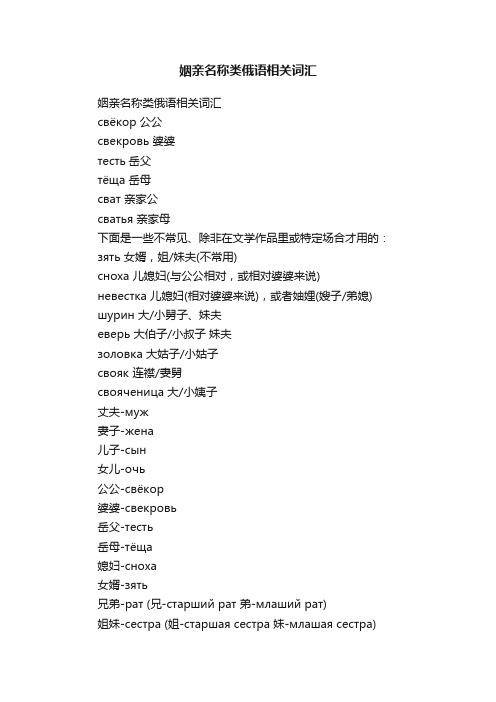 姻亲名称类俄语相关词汇

姻亲名称类俄语相关词汇
свёкор 公公
свекровь 婆婆
тесть 岳父
тёща 岳母
сват 亲家公
сватья 亲家母
下面是一些不常见、除非在文学作品里或特定场合才用的：
зять 女婿，姐/妹夫(不常用)
сноха 儿媳妇(与公公相对，或相对婆婆来说)
невестка 儿媳妇(相对婆婆来说)，或者妯娌(嫂子/弟媳)
шурин 大/小舅子、妹夫
еверь 大伯子/小叔子 妹夫
золовка 大姑子/小姑子
свояк 连襟/妻舅
свояченица 大/小姨子
丈夫-муж
妻子-жена
儿子-сын
女儿-очь
公公-свёкор
婆婆-свекровь
岳父-тесть
岳母-тёща
媳妇-сноха
女婿-зять
兄弟-рат (兄-старший рат 弟-млаший рат)
姐妹-сестра (姐-старшая сестра 妹-млашая сестра)